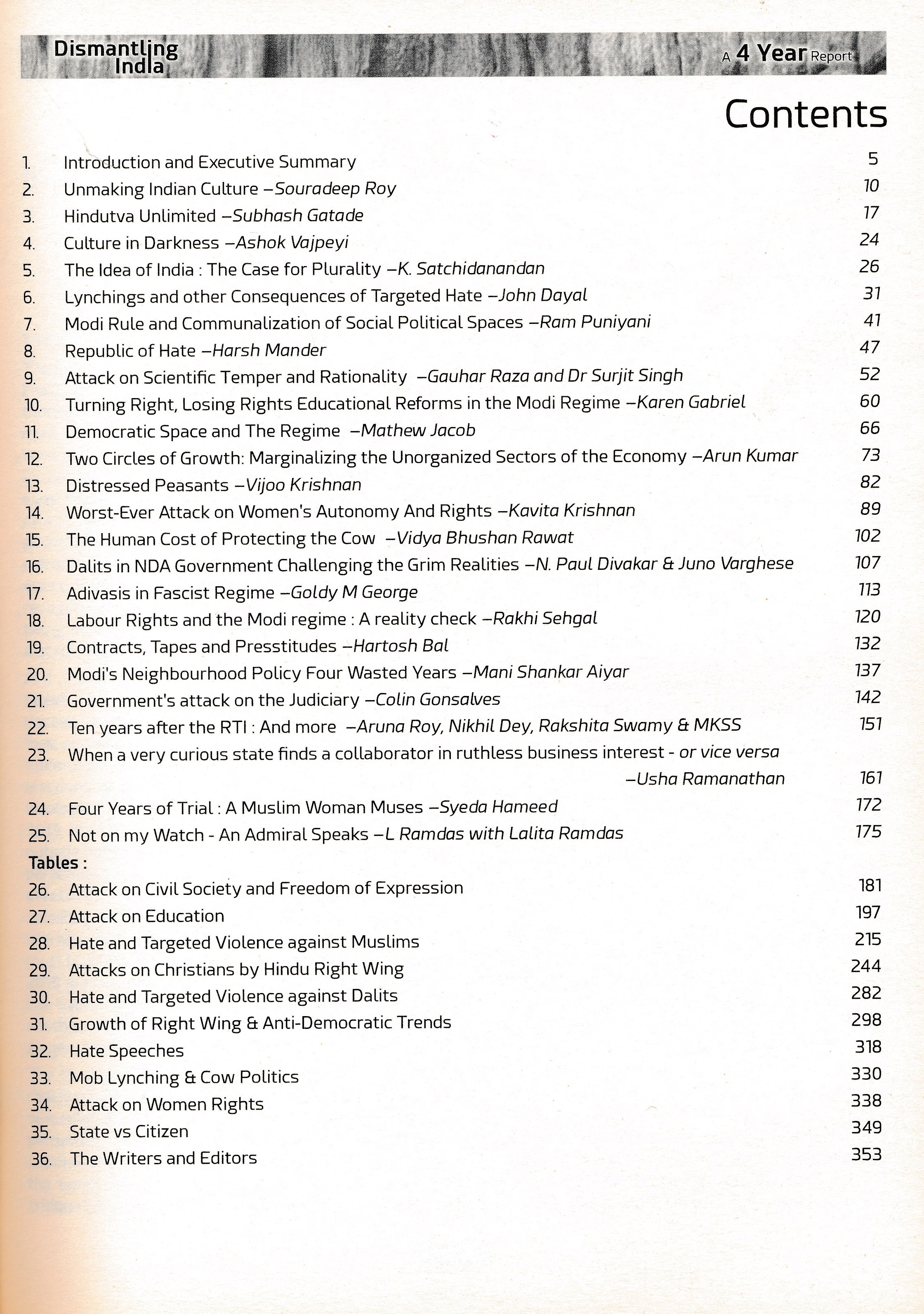 Dismantling India

A 4 Year Report

Contents

1. Introduction and Executive Summary 5
2. Unmaking Indian Culture –Souradeep Roy 10
3. Hindutva Unlimited –Subhash Gatade 17
4. Culture in Darkness –Ashok Vajpeyi 24
5. The Idea of India : The Case for Plurality –K. Satchidanandan 26
6. Lynchings and other Consequences of Targeted Hate –John Dayal 31
7. Modi Rule and Communalization of Social Political Spaces –Ram Puniyani 41
8. Republic of Hate –Harsh Mander 47
9. Attack on Scientific Temper and Rationality –Gauhar Raza and Dr Surjit Singh 52
10. Turning Right, Losing Rights Educational Reforms in the Modi Regime –Karen Gabriel 60
11. Democratic Space and The Regime –Mathew Jacob 66
12. Two Circles of Growth: Marginalizing the Unorganized Sectors of the Economy –Arun Kumar 73
13. Distressed Peasants –Vijoo Krishnan 82
14. Worst-Ever Attack on Women's Autonomy And Rights –Kavita Krishnan 89
15. The Human Cost of Protecting the Cow –Vidya Bhushan Rawat 102
16. Dalits in NDA Government Challenging the Grim Realities –N. Paul Divakar & Juno Varghese 107
17. Adivasis in Fascist Regime –Goldy M George 113
18. Labour Rights and the Modi regime : A reality check –Rakhi Sehgal 120
19. Contracts, Tapes and Presstitudes –Hartosh Bal 132
20. Modi's Neighbourhood Policy Four Wasted Years –Mani Shankar Aiyar 137
21. Government's attack on the Judiciary –Colin Gonsalves 142
22. Ten years after the RTI : And more –Aruna Roy, Nikhil Dey, Rakshita Swamy & MKSS 151
23. When a very curious state finds a collaborator in ruthless business interest - or vice versa –Usha Ramanathan 161
24. Four Years of Trial : A Muslim Woman Muses –Syeda Hameed 172
25. Not on my Watch - An Admiral Speaks –L Ramdas with Lalita Ramdas 175

Tables :
26. Attack on Civil Society and Freedom of Expression 181
27. Attack on Education 197
28. Hate and Targeted Violence against Muslims 215
29. Attacks on Christians by Hindu Right Wing 244
30. Hate and Targeted Violence against Dalits 282
31. Growth of Right Wing & Anti-Democratic Trends 298
32. Hate Speeches 318
33. Mob Lynching & Cow Politics 330
34. Attack on Women Rights 338
35. State vs Citizen 349
36. The Writers and Editors 353